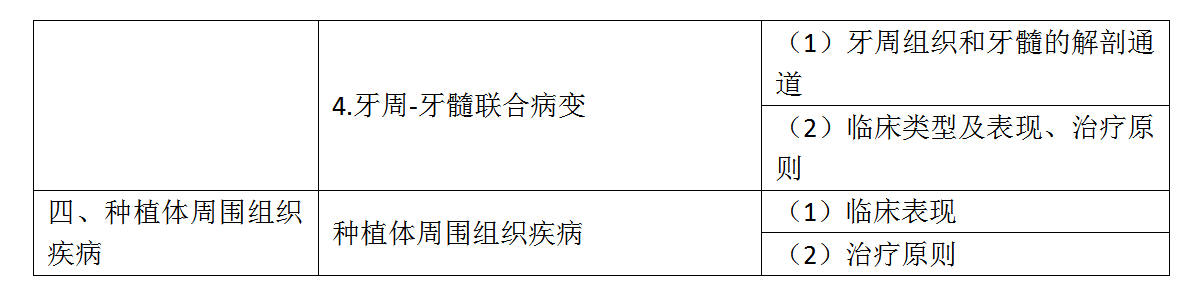 |  |  |  |
|---|---|---|
|  | 4.牙周-牙髓联合病变 | （1）牙周组织和牙髓的解剖通道 |
|  |  | （2）临床类型及表现、治疗原则 |
| 四、种植体周围组织疾病 | 种植体周围组织疾病 | （1）临床表现 |
|  |  | （2）治疗原则 |